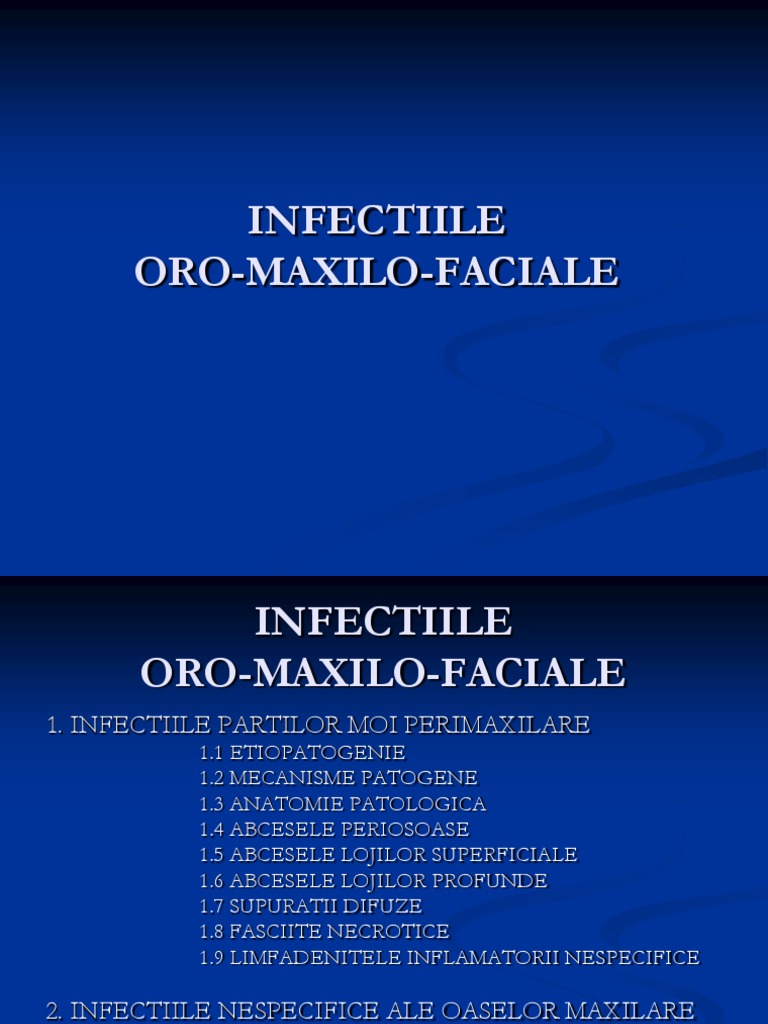 INFECTIILE
ORO-MAXILO-FACIALE

INFECTIILE
ORO-MAXILO-FACIALE

1. INFECTIILE PARTILOR MOI PERIMAXILARE
1.1 ETIOPATOGENIE
1.2 MECANISME PATOGENE
1.3 ANATOMIE PATOLOGICA
1.4 ABCESELE PERIOSOASE
1.5 ABCESELE LOJILOR SUPERFICIALE
1.6 ABCESELE LOJILOR PROFUNDE
1.7 SUPURATII DIFUZE
1.8 FASCIITE NECROTICE
1.9 LIMFADENITELE INFLAMATORII NESPECIFICE

2. INFECTIILE NESPECIFICE ALE OASELOR MAXILARE